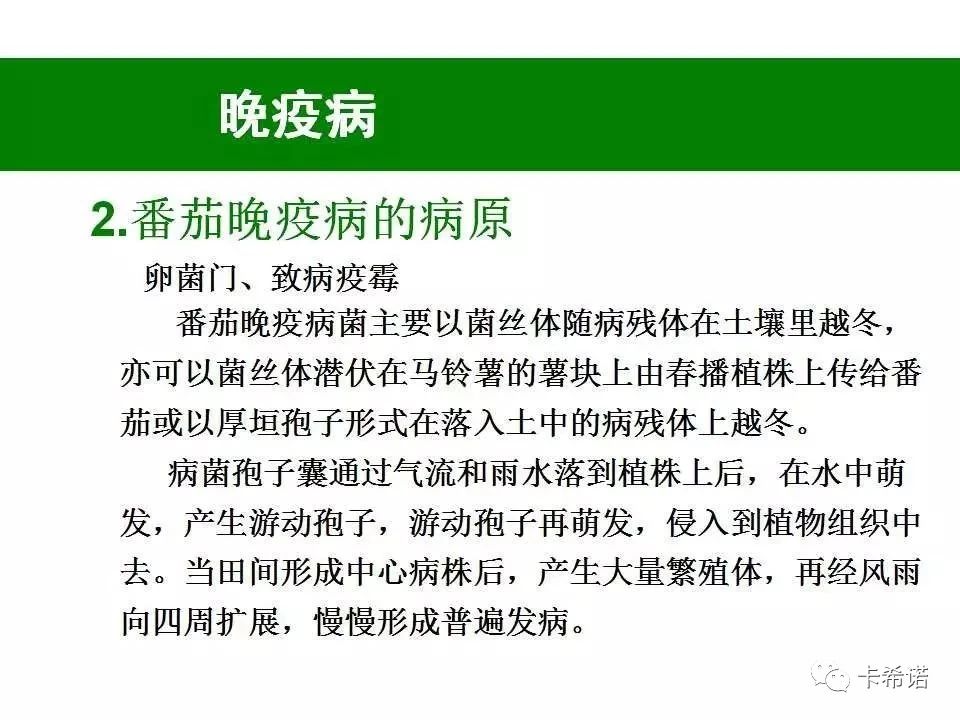 晚疫病

2.番茄晚疫病的病原

卵菌门、致病疫霉

番茄晚疫病菌主要以菌丝体随病残体在土壤里越冬，亦可以菌丝体潜伏在马铃薯的薯块上由春播植株上传给番茄或以厚垣孢子形式在落入土中的病残体上越冬。

病菌孢子囊通过气流和雨水落到植株上后，在水中萌发，产生游动孢子，游动孢子再萌发，侵入到植物组织中去。当田间形成中心病株后，产生大量繁殖体，再经风雨向四周扩展，慢慢形成普遍发病。

卡希诺